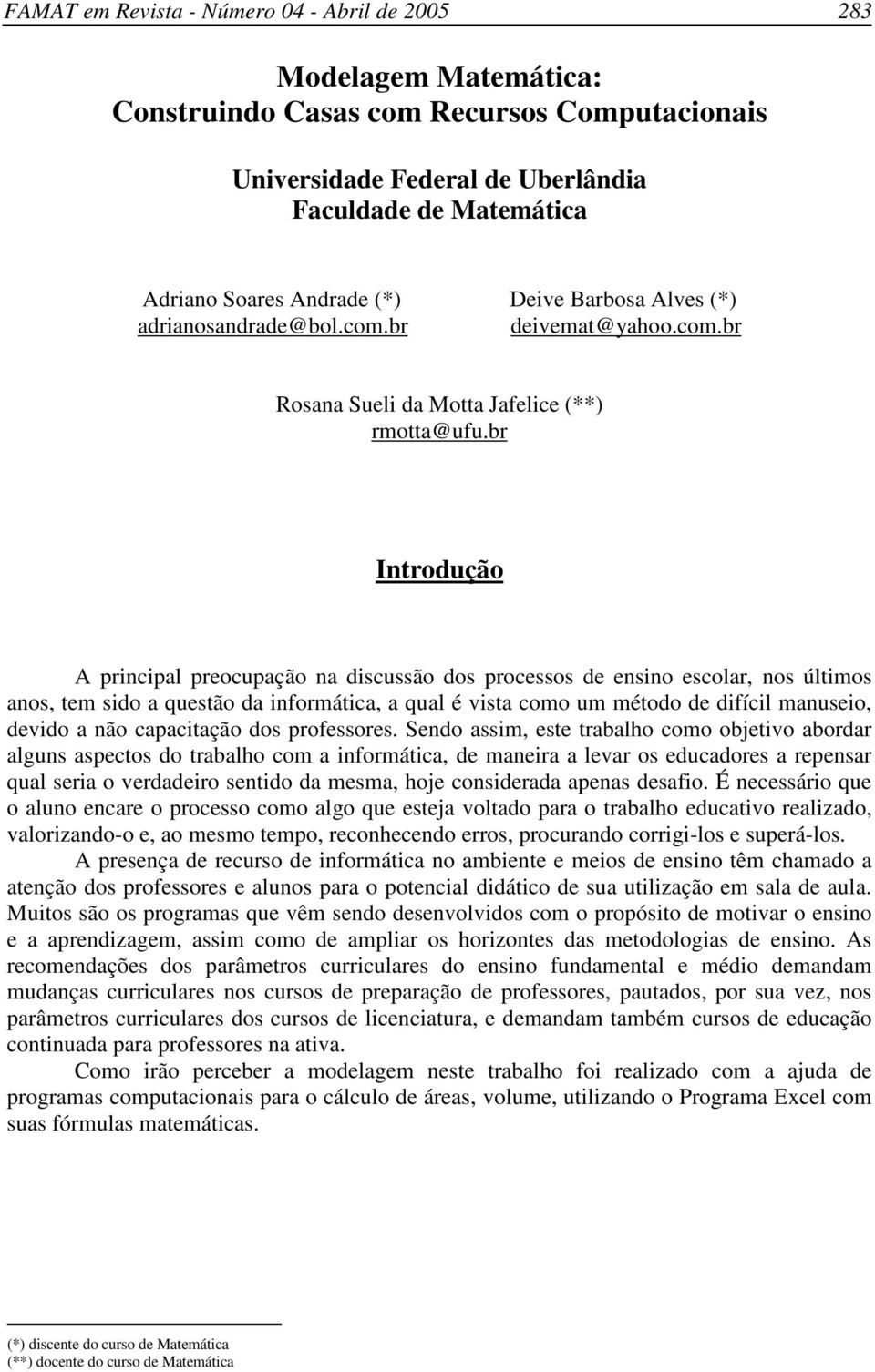 FAMAT em Revista - Número 04 - Abril de 2005 283

Modelagem Matemática:
Construindo Casas com Recursos Computacionais

Universidade Federal de Uberlândia
Faculdade de Matemática

Adriano Soares Andrade (*)
adrianosandrade@bol.com.br

Deive Barbosa Alves (*)
deivemat@yahoo.com.br

Rosana Sueli da Motta Jafelice (**)
rmotta@ufu.br

Introdução

A principal preocupação na discussão dos processos de ensino escolar, nos últimos anos, tem sido a questão da informática, a qual é vista como um método de difícil manuseio, devido a não capacitação dos professores. Sendo assim, este trabalho como objetivo abordar alguns aspectos do trabalho com a informática, de maneira a levar os educadores a repensar qual seria o verdadeiro sentido da mesma, hoje considerada apenas desafio. É necessário que o aluno encare o processo como algo que esteja voltado para o trabalho educativo realizado, valorizando-o e, ao mesmo tempo, reconhecendo erros, procurando corrigi-los e superá-los.

A presença de recurso de informática no ambiente e meios de ensino têm chamado a atenção dos professores e alunos para o potencial didático de sua utilização em sala de aula. Muitos são os programas que vêm sendo desenvolvidos com o propósito de motivar o ensino e a aprendizagem, assim como de ampliar os horizontes das metodologias de ensino. As recomendações dos parâmetros curriculares do ensino fundamental e médio demandam mudanças curriculares nos cursos de preparação de professores, pautados, por sua vez, nos parâmetros curriculares dos cursos de licenciatura, e demandam também cursos de educação continuada para professores na ativa.

Como irão perceber a modelagem neste trabalho foi realizado com a ajuda de programas computacionais para o cálculo de áreas, volume, utilizando o Programa Excel com suas fórmulas matemáticas.

(*) discente do curso de Matemática
(**) docente do curso de Matemática